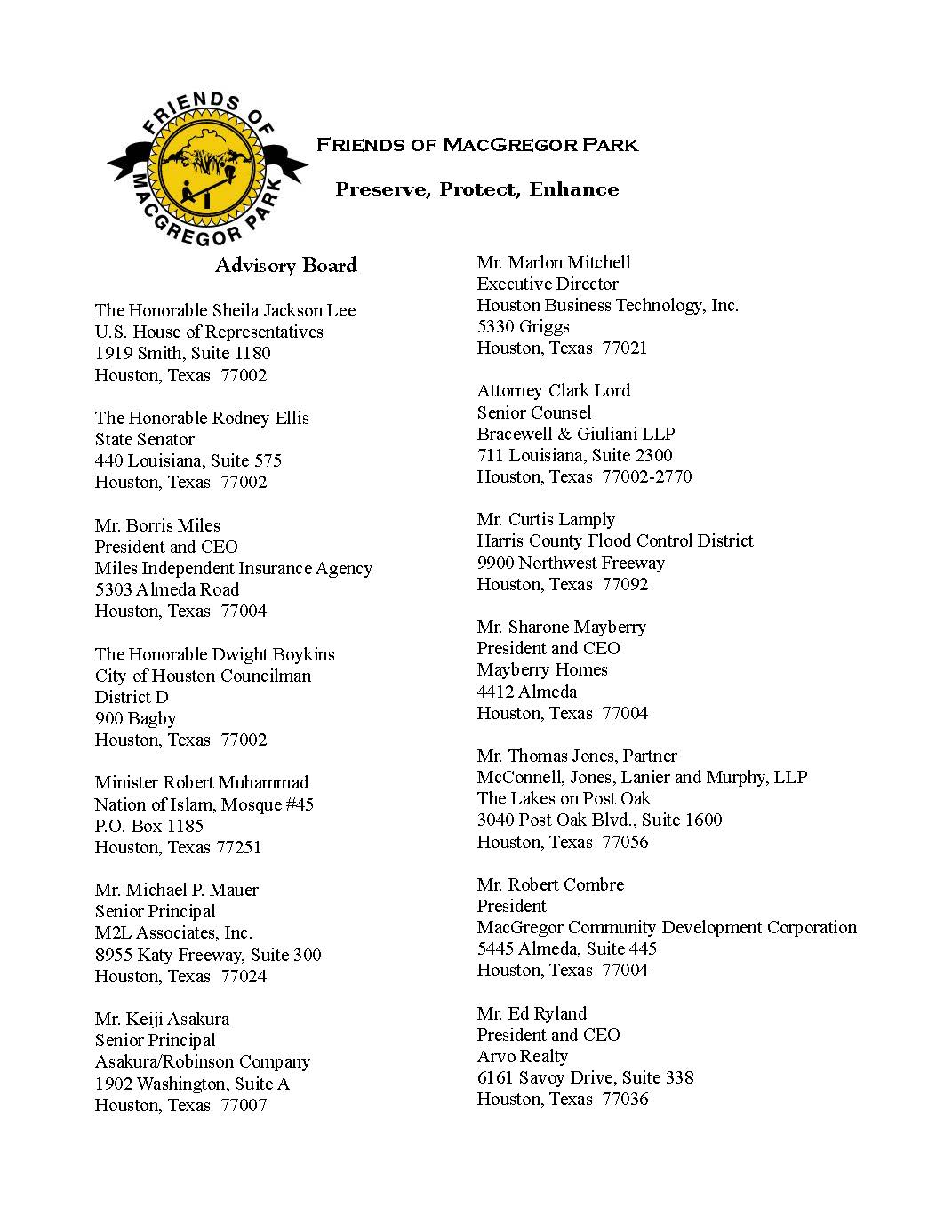 FRIENDS OF
MACGREGOR PARK

Friends of MacGregor Park

Preserve, Protect, Enhance

Advisory Board

The Honorable Sheila Jackson Lee
U.S. House of Representatives
1919 Smith, Suite 1180
Houston, Texas 77002

The Honorable Rodney Ellis
State Senator
440 Louisiana, Suite 575
Houston, Texas 77002

Mr. Borris Miles
President and CEO
Miles Independent Insurance Agency
5303 Almeda Road
Houston, Texas 77004

The Honorable Dwight Boykins
City of Houston Councilman
District D
900 Bagby
Houston, Texas 77002

Minister Robert Muhammad
Nation of Islam, Mosque #45
P.O. Box 1185
Houston, Texas 77251

Mr. Michael P. Mauer
Senior Principal
M2L Associates, Inc.
8955 Katy Freeway, Suite 300
Houston, Texas 77024

Mr. Keiji Asakura
Senior Principal
Asakura/Robinson Company
1902 Washington, Suite A
Houston, Texas 77007

Mr. Marlon Mitchell
Executive Director
Houston Business Technology, Inc.
5330 Griggs
Houston, Texas 77021

Attorney Clark Lord
Senior Counsel
Bracewell & Giuliani LLP
711 Louisiana, Suite 2300
Houston, Texas 77002-2770

Mr. Curtis Lamply
Harris County Flood Control District
9900 Northwest Freeway
Houston, Texas 77092

Mr. Sharone Mayberry
President and CEO
Mayberry Homes
4412 Almeda
Houston, Texas 77004

Mr. Thomas Jones, Partner
McConnell, Jones, Lanier and Murphy, LLP
The Lakes on Post Oak
3040 Post Oak Blvd., Suite 1600
Houston, Texas 77056

Mr. Robert Combre
President
MacGregor Community Development Corporation
5445 Almeda, Suite 445
Houston, Texas 77004

Mr. Ed Ryland
President and CEO
Arvo Realty
6161 Savoy Drive, Suite 338
Houston, Texas 77036